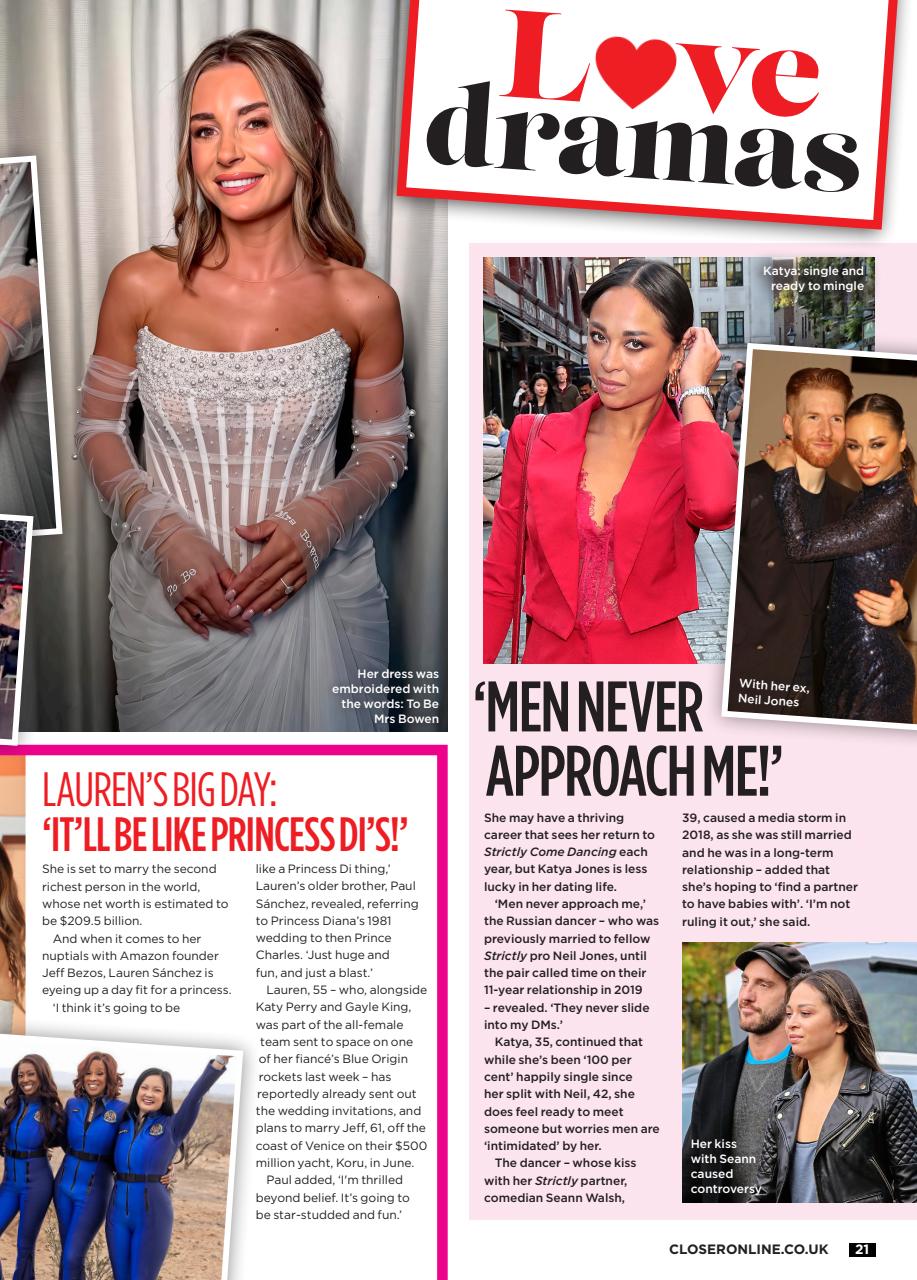 Love dramas

To Be Mrs Bowen

Her dress was embroidered with the words: To Be Mrs Bowen

LAUREN'S BIG DAY: 'IT'LL BE LIKE PRINCESS DI'S!'

She is set to marry the second richest person in the world, whose net worth is estimated to be $209.5 billion.

And when it comes to her nuptials with Amazon founder Jeff Bezos, Lauren Sánchez is eyeing up a day fit for a princess.

'I think it's going to be like a Princess Di thing,' Lauren's older brother, Paul Sánchez, revealed, referring to Princess Diana's 1981 wedding to then Prince Charles. 'Just huge and fun, and just a blast.'

Lauren, 55 – who, alongside Katy Perry and Gayle King, was part of the all-female team sent to space on one of her fiancé's Blue Origin rockets last week – has reportedly already sent out the wedding invitations, and plans to marry Jeff, 61, off the coast of Venice on their $500 million yacht, Koru, in June.

Paul added, 'I'm thrilled beyond belief. It's going to be star-studded and fun.'

Katya: single and ready to mingle

With her ex, Neil Jones

'MEN NEVER APPROACH ME!'

She may have a thriving career that sees her return to Strictly Come Dancing each year, but Katya Jones is less lucky in her dating life.

'Men never approach me,' the Russian dancer – who was previously married to fellow Strictly pro Neil Jones, until the pair called time on their 11-year relationship in 2019 – revealed. 'They never slide into my DMs.'

Katya, 35, continued that while she's been '100 per cent' happily single since her split with Neil, 42, she does feel ready to meet someone but worries men are 'intimidated' by her.

The dancer – whose kiss with her Strictly partner, comedian Seann Walsh, 39, caused a media storm in 2018, as she was still married and he was in a long-term relationship – added that she's hoping to 'find a partner to have babies with'. 'I'm not ruling it out,' she said.

Her kiss with Seann caused controversy

CLOSERONLINE.CO.UK 21